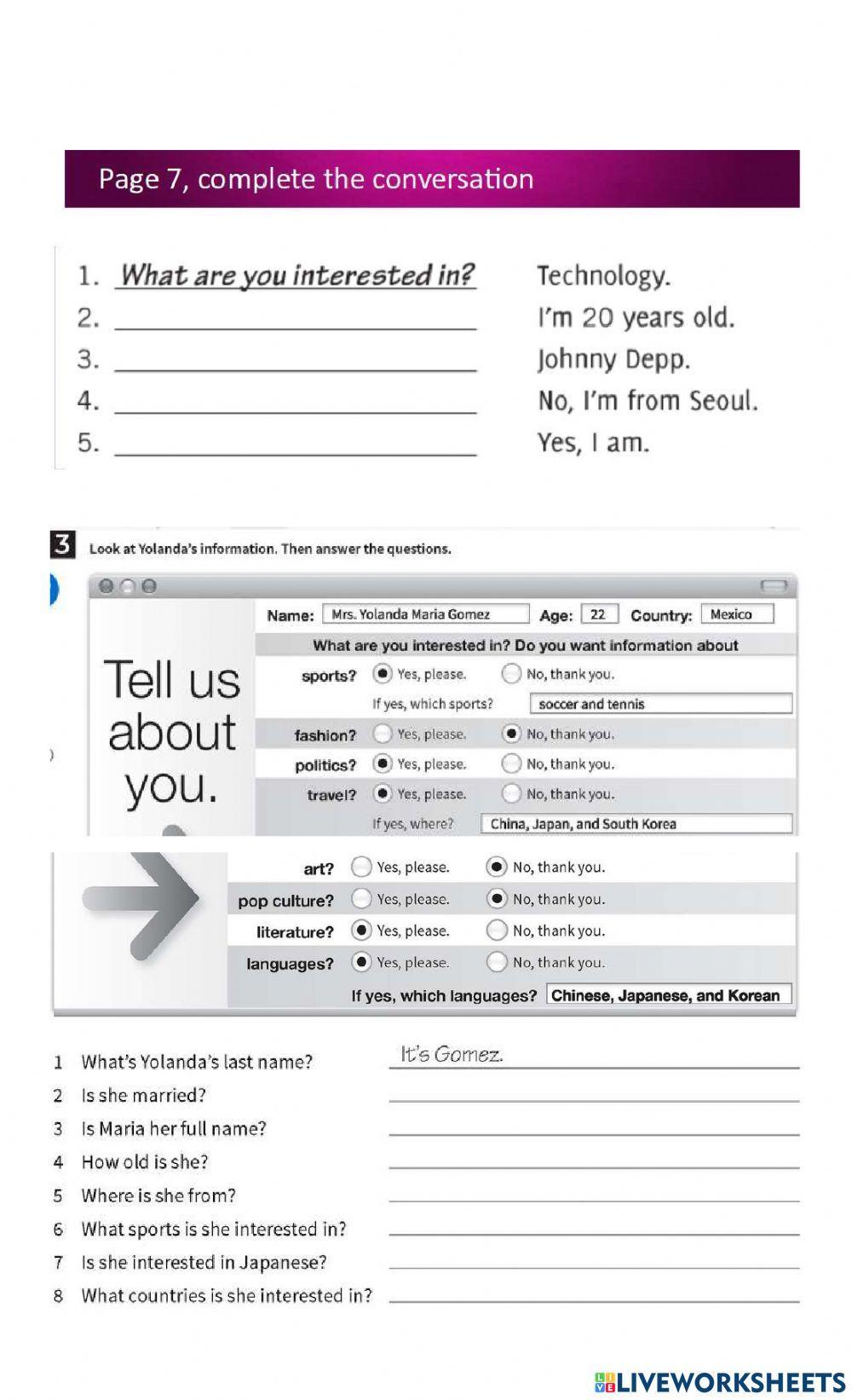 Page 7, complete the conversation

1. What are you interested in? Technology.
2. ______ I'm 20 years old.
3. ______ Johnny Depp.
4. ______ No, I'm from Seoul.
5. ______ Yes, I am.

3 Look at Yolanda's information. Then answer the questions.

Tell us about you.

Name: Mrs. Yolanda Maria Gomez Age: 22 Country: Mexico

What are you interested in? Do you want information about

sports? Yes, please. No, thank you.
If yes, which sports? soccer and tennis
fashion? Yes, please. No, thank you.
politics? Yes, please. No, thank you.
travel? Yes, please. No, thank you.
If yes, where? China, Japan, and South Korea
art? Yes, please. No, thank you.
pop culture? Yes, please. No, thank you.
literature? Yes, please. No, thank you.
languages? Yes, please. No, thank you.
If yes, which languages? Chinese, Japanese, and Korean

1 What's Yolanda's last name? It's Gomez.
2 Is she married?
3 Is Maria her full name?
4 How old is she?
5 Where is she from?
6 What sports is she interested in?
7 Is she interested in Japanese?
8 What countries is she interested in?

LIVEWORKSHEETS